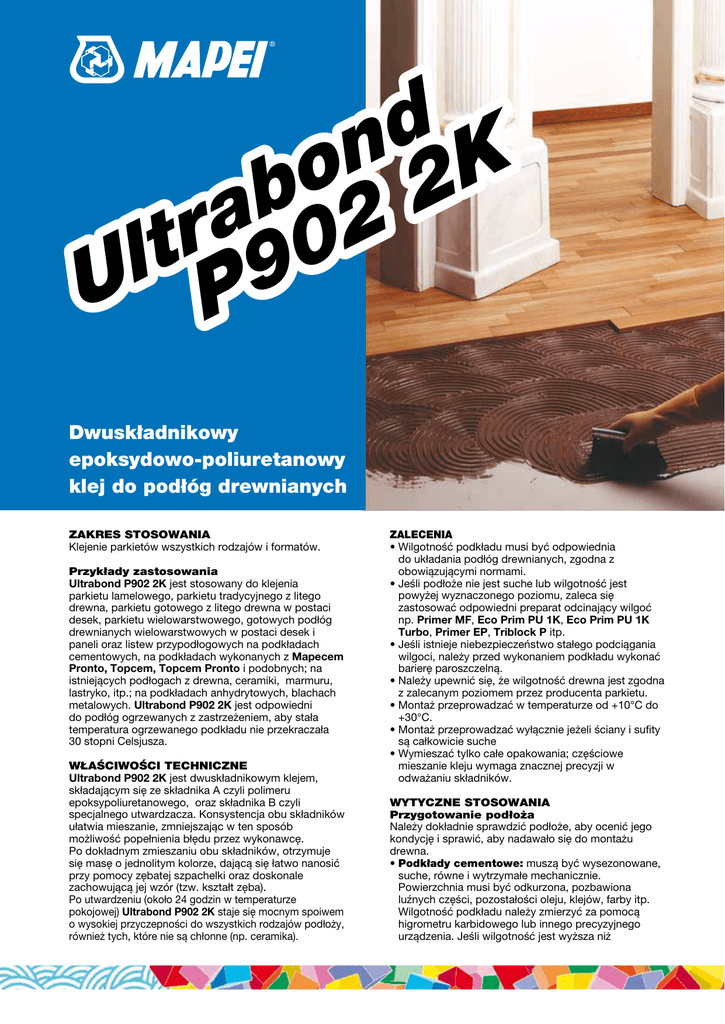 MAPEI®

Ultrabond P902 2K

Dwuskładnikowy epoksydowo-poliuretanowy klej do podłóg drewnianych

ZAKRES STOSOWANIA
Klejenie parkietów wszystkich rodzajów i formatów.

Przykłady zastosowania
Ultrabond P902 2K jest stosowany do klejenia parkietu lamelowego, parkietu tradycyjnego z litego drewna, parkietu gotowego z litego drewna w postaci desek, parkietu wielowarstwowego, gotowych podłóg drewnianych wielowarstwowych w postaci desek i paneli oraz listew przypodłogowych na podkładach cementowych, na podkładach wykonanych z Mapecem Pronto, Topcem, Topcem Pronto i podobnych; na istniejących podłogach z drewna, ceramiki, marmuru, lastryko, itp.; na podkładach anhydrytowych, blachach metalowych. Ultrabond P902 2K jest odpowiedni do podłóg ogrzewanych z zastrzeżeniem, aby stała temperatura ogrzewanego podkładu nie przekraczała 30 stopni Celsjusza.

WŁAŚCIWOŚCI TECHNICZNE
Ultrabond P902 2K jest dwuskładnikowym klejem, składającym się ze składnika A czyli polimeru epoksypoliuretanowego, oraz składnika B czyli specjalnego utwardzacza. Konsystencja obu składników ułatwia mieszanie, zmniejszając w ten sposób możliwość popełnienia błędu przez wykonawcę.
Po dokładnym zmieszaniu obu składników, otrzymuje się masę o jednolitym kolorze, dającą się łatwo nanosić przy pomocy zębatej szpachelki oraz doskonale zachowującą jej wzór (tzw. kształt zęba).
Po utwardzeniu (około 24 godzin w temperaturze pokojowej) Ultrabond P902 2K staje się mocnym spoiwem o wysokiej przyczepności do wszystkich rodzajów podłoży, również tych, które nie są chłonne (np. ceramika).

ZALECENIA
• Wilgotność podkładu musi być odpowiednia do układania podłóg drewnianych, zgodna z obowiązującymi normami.
• Jeśli podłoże nie jest suche lub wilgotność jest powyżej wyznaczonego poziomu, zaleca się zastosować odpowiedni preparat odcinający wilgoć np. Primer MF, Eco Prim PU 1K, Eco Prim PU 1K Turbo, Primer EP, Triblock P itp.
• Jeśli istnieje niebezpieczeństwo stałego podciągania wilgoci, należy przed wykonaniem podkładu wykonać barierę paroszczelną.
• Należy upewnić się, że wilgotność drewna jest zgodna z zalecanym poziomem przez producenta parkietu.
• Montaż przeprowadzać w temperaturze od +10°C do +30°C.
• Montaż przeprowadzać wyłącznie jeżeli ściany i sufity są całkowicie suche
• Wymieszać tylko całe opakowania; częściowe mieszanie kleju wymaga znacznej precyzji w odważaniu składników.

WYTYCZNE STOSOWANIA
Przygotowanie podłoża
Należy dokładnie sprawdzić podłoże, aby ocenić jego kondycję i sprawić, aby nadawało się do montażu drewna.
• Podkłady cementowe: muszą być wysezonowane, suche, równe i wytrzymałe mechanicznie. Powierzchnia musi być odkurzona, pozbawiona luźnych części, pozostałości oleju, klejów, farby itp. Wilgotność podkładu należy zmierzyć za pomocą higrometru karbidowego lub innego precyzyjnego urządzenia. Jeśli wilgotność jest wyższa niż